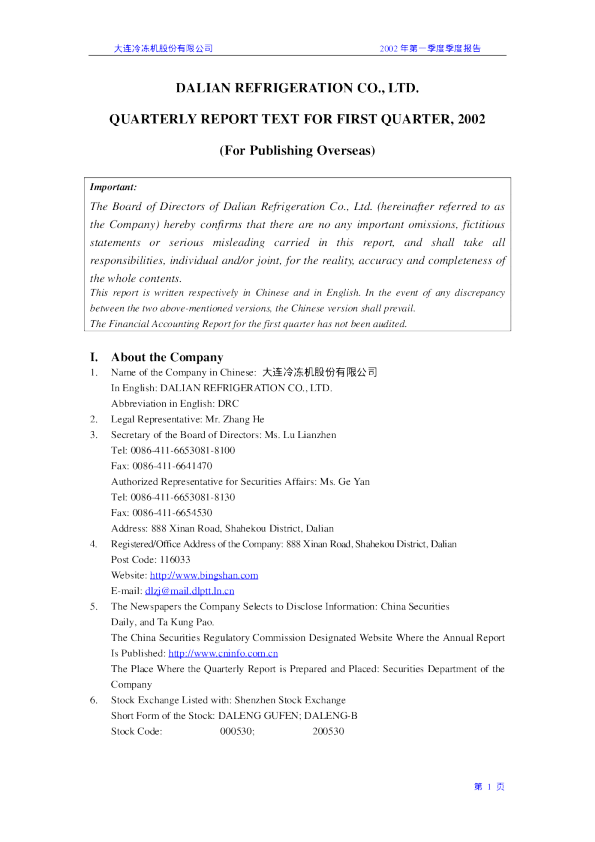 大连冷冻机股份有限公司　　2002 年第一季度季度报告

DALIAN REFRIGERATION CO., LTD.

QUARTERLY REPORT TEXT FOR FIRST QUARTER, 2002

(For Publishing Overseas)

Important:

The Board of Directors of Dalian Refrigeration Co., Ltd. (hereinafter referred to as the Company) hereby confirms that there are no any important omissions, fictitious statements or serious misleading carried in this report, and shall take all responsibilities, individual and/or joint, for the reality, accuracy and completeness of the whole contents.

This report is written respectively in Chinese and in English. In the event of any discrepancy between the two above-mentioned versions, the Chinese version shall prevail.

The Financial Accounting Report for the first quarter has not been audited.

I. About the Company

1. Name of the Company in Chinese: 大连冷冻机股份有限公司
In English: DALIAN REFRIGERATION CO., LTD.
Abbreviation in English: DRC

2. Legal Representative: Mr. Zhang He

3. Secretary of the Board of Directors: Ms. Lu Lianzhen
Tel: 0086-411-6653081-8100
Fax: 0086-411-6641470
Authorized Representative for Securities Affairs: Ms. Ge Yan
Tel: 0086-411-6653081-8130
Fax: 0086-411-6654530
Address: 888 Xinan Road, Shahekou District, Dalian

4. Registered/Office Address of the Company: 888 Xinan Road, Shahekou District, Dalian
Post Code: 116033
Website: http://www.bingshan.com
E-mail: dlzj@mail.dlptt.ln.cn

5. The Newspapers the Company Selects to Disclose Information: China Securities Daily, and Ta Kung Pao.
The China Securities Regulatory Commission Designated Website Where the Annual Report Is Published: http://www.cninfo.com.cn
The Place Where the Quarterly Report is Prepared and Placed: Securities Department of the Company

6. Stock Exchange Listed with: Shenzhen Stock Exchange
Short Form of the Stock: DALENG GUFEN; DALENG-B
Stock Code: 000530; 200530

第 1 页